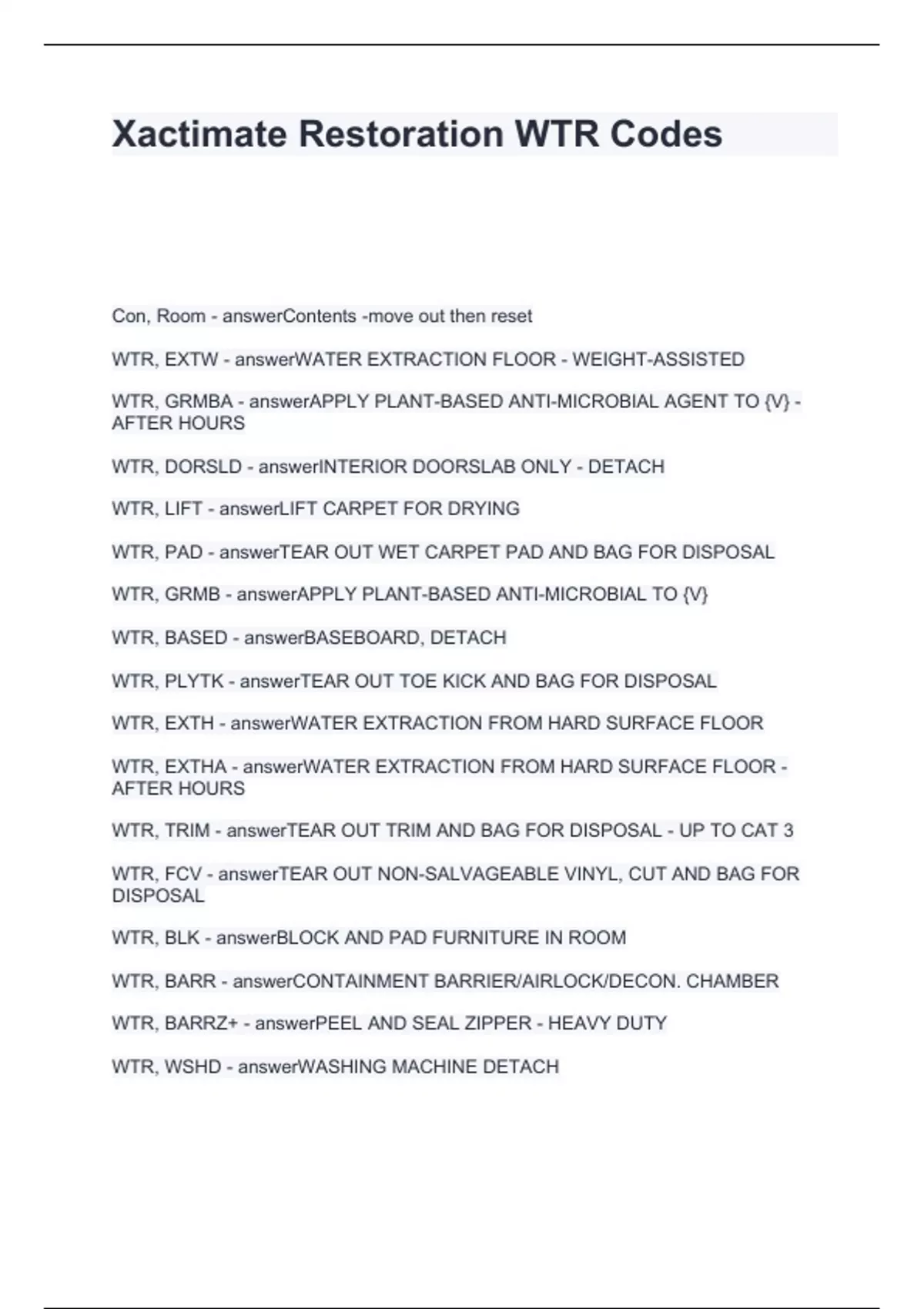 Xactimate Restoration WTR Codes

Con, Room - answerContents -move out then reset

WTR, EXTW - answerWATER EXTRACTION FLOOR - WEIGHT-ASSISTED

WTR, GRMBA - answerAPPLY PLANT-BASED ANTI-MICROBIAL AGENT TO {V} - AFTER HOURS

WTR, DORSLD - answerINTERIOR DOORSLAB ONLY - DETACH

WTR, LIFT - answerLIFT CARPET FOR DRYING

WTR, PAD - answerTEAR OUT WET CARPET PAD AND BAG FOR DISPOSAL

WTR, GRMB - answerAPPLY PLANT-BASED ANTI-MICROBIAL TO {V}

WTR, BASED - answerBASEBOARD, DETACH

WTR, PLYTK - answerTEAR OUT TOE KICK AND BAG FOR DISPOSAL

WTR, EXTH - answerWATER EXTRACTION FROM HARD SURFACE FLOOR

WTR, EXTHA - answerWATER EXTRACTION FROM HARD SURFACE FLOOR - AFTER HOURS

WTR, TRIM - answerTEAR OUT TRIM AND BAG FOR DISPOSAL - UP TO CAT 3

WTR, FCV - answerTEAR OUT NON-SALVAGEABLE VINYL, CUT AND BAG FOR DISPOSAL

WTR, BLK - answerBLOCK AND PAD FURNITURE IN ROOM

WTR, BARR - answerCONTAINMENT BARRIER/AIRLOCK/DECON. CHAMBER

WTR, BARRZ+ - answerPEEL AND SEAL ZIPPER - HEAVY DUTY

WTR, WSHD - answerWASHING MACHINE DETACH